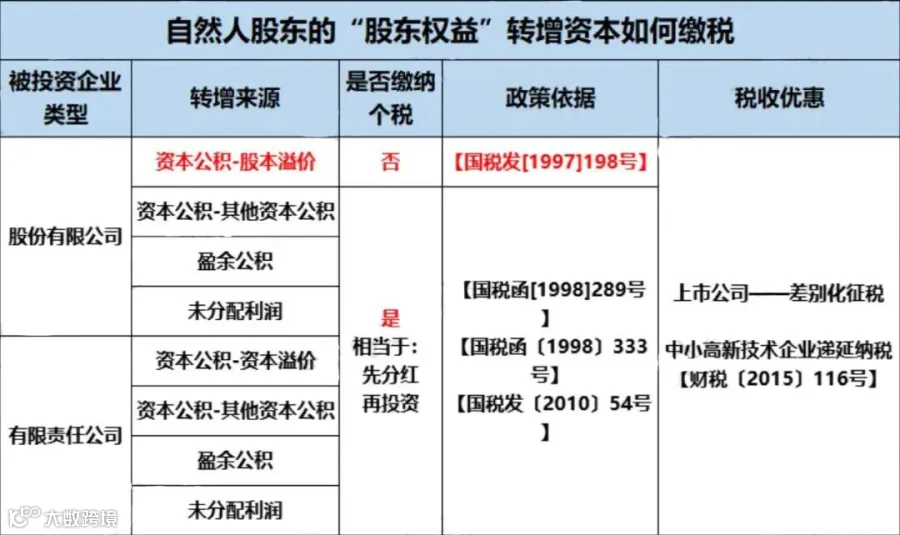 自然人股东的“股东权益”转增资本如何缴税

| 被投资企业类型 | 转增来源 | 是否缴纳个税 | 政策依据 | 税收优惠 |
|---|---|---|---|---|
| 股份有限公司 | 资本公积-股本溢价 | 否 | 【国税发[1997]198号】 | 上市公司——差别化征税 中小高新技术企业递延纳税【财税〔2015〕116号】 |
| | 资本公积-其他资本公积 | 是 相当于：先分红再投资 | 【国税函[1998]289号】【国税函〔1998〕333号】【国税发〔2010〕54号】 | |
| | 盈余公积 | | | |
| | 未分配利润 | | | |
| 有限责任公司 | 资本公积-资本溢价 | | | |
| | 资本公积-其他资本公积 | | | |
| | 盈余公积 | | | |
| | 未分配利润 | | | |

大数跨境